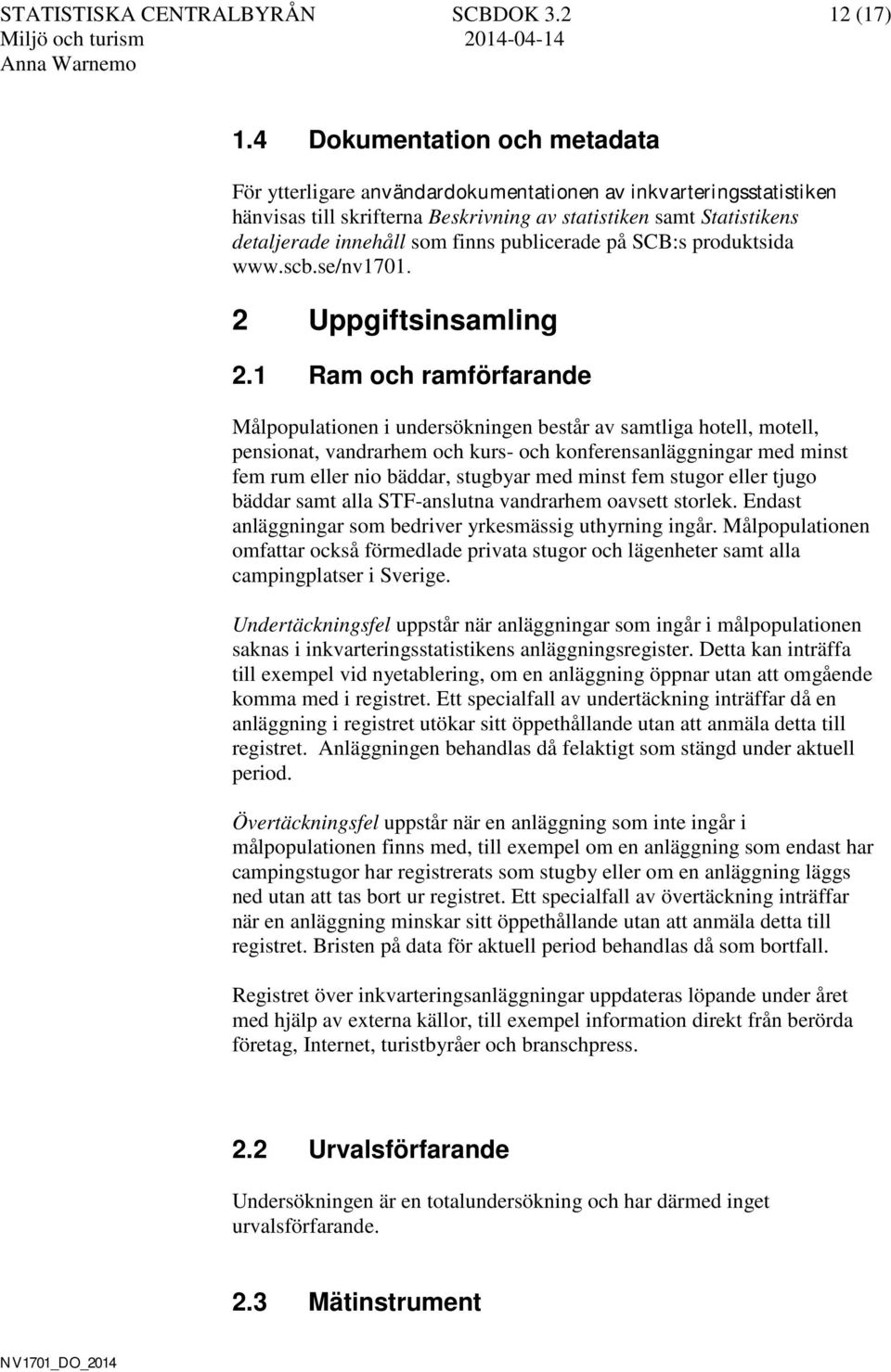 STATISTISKA CENTRALBYRÅN SCBDOK 3.2 12 (17)
Miljö och turism 2014-04-14
Anna Warnemo

1.4 Dokumentation och metadata

För ytterligare användardokumentationen av inkvarteringsstatistiken hänvisas till skrifterna Beskrivning av statistiken samt Statistikens detaljerade innehåll som finns publicerade på SCB:s produktsida www.scb.se/nv1701.

2 Uppgiftsinsamling

2.1 Ram och ramförfarande

Målpopulationen i undersökningen består av samtliga hotell, motell, pensionat, vandrarhem och kurs- och konferensanläggningar med minst fem rum eller nio bäddar, stugbyar med minst fem stugor eller tjugo bäddar samt alla STF-anslutna vandrarhem oavsett storlek. Endast anläggningar som bedriver yrkesmässig uthyrning ingår. Målpopulationen omfattar också förmedlade privata stugor och lägenheter samt alla campingplatser i Sverige.

Undertäckningsfel uppstår när anläggningar som ingår i målpopulationen saknas i inkvarteringsstatistikens anläggningsregister. Detta kan inträffa till exempel vid nyetablering, om en anläggning öppnar utan att omgående komma med i registret. Ett specialfall av undertäckning inträffar då en anläggning i registret utökar sitt öppethållande utan att anmäla detta till registret. Anläggningen behandlas då felaktigt som stängd under aktuell period.

Övertäckningsfel uppstår när en anläggning som inte ingår i målpopulationen finns med, till exempel om en anläggning som endast har campingstugor har registrerats som stugby eller om en anläggning läggs ned utan att tas bort ur registret. Ett specialfall av övertäckning inträffar när en anläggning minskar sitt öppethållande utan att anmäla detta till registret. Bristen på data för aktuell period behandlas då som bortfall.

Registret över inkvarteringsanläggningar uppdateras löpande under året med hjälp av externa källor, till exempel information direkt från berörda företag, Internet, turistbyråer och branschpress.

2.2 Urvalsförfarande

Undersökningen är en totalundersökning och har därmed inget urvalsförfarande.

2.3 Mätinstrument

NV1701_DO_2014